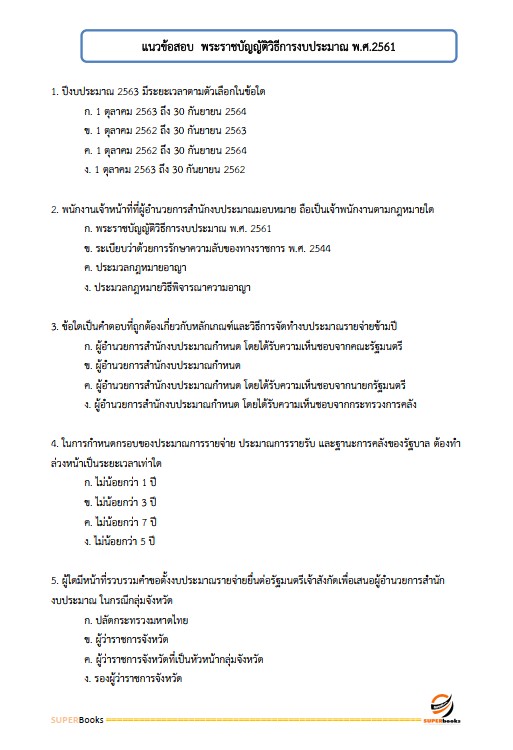 แนวข้อสอบ พระราชบัญญัติวิธีการงบประมาณ พ.ศ.2561

1. ปีงบประมาณ 2563 มีระยะเวลาตามตัวเลือกในข้อใด

ก. 1 ตุลาคม 2563 ถึง 30 กันยายน 2564

ข. 1 ตุลาคม 2562 ถึง 30 กันยายน 2563

ค. 1 ตุลาคม 2562 ถึง 30 กันยายน 2564

ง. 1 ตุลาคม 2563 ถึง 30 กันยายน 2562

2. พนักงานเจ้าหน้าที่ที่ผู้อำนวยการสำนักงบประมาณมอบหมาย ถือเป็นเจ้าพนักงานตามกฎหมายใด

ก. พระราชบัญญัติวิธีการงบประมาณ พ.ศ. 2561

ข. ระเบียบว่าด้วยการรักษาความลับของทางราชการ พ.ศ. 2544

ค. ประมวลกฎหมายอาญา

ง. ประมวลกฎหมายวิธีพิจารณาความอาญา

3. ข้อใดเป็นคำตอบที่ถูกต้องเกี่ยวกับหลักเกณฑ์และวิธีการจัดทำงบประมาณรายจ่ายข้ามปี

ก. ผู้อำนวยการสำนักงบประมาณกำหนด โดยได้รับความเห็นชอบจากคณะรัฐมนตรี

ข. ผู้อำนวยการสำนักงบประมาณกำหนด

ค. ผู้อำนวยการสำนักงบประมาณกำหนด โดยได้รับความเห็นชอบจากนายกรัฐมนตรี

ง. ผู้อำนวยการสำนักงบประมาณกำหนด โดยได้รับความเห็นชอบจากกระทรวงการคลัง

4. ในการกำหนดกรอบของประมาณการรายจ่าย ประมาณการรายรับ และฐานะการคลังของรัฐบาล ต้องทำล่วงหน้าเป็นระยะเวลาเท่าใด

ก. ไม่น้อยกว่า 1 ปี

ข. ไม่น้อยกว่า 3 ปี

ค. ไม่น้อยกว่า 7 ปี

ง. ไม่น้อยกว่า 5 ปี

5. ผู้ใดมีหน้าที่รวบรวมคำขอตั้งงบประมาณรายจ่ายยื่นต่อรัฐมนตรีเจ้าสังกัดเพื่อเสนอผู้อำนวยการสำนักงบประมาณ ในกรณีกลุ่มจังหวัด

ก. ปลัดกระทรวงมหาดไทย

ข. ผู้ว่าราชการจังหวัด

ค. ผู้ว่าราชการจังหวัดที่เป็นหัวหน้ากลุ่มจังหวัด

ง. รองผู้ว่าราชการจังหวัด

SUPERBooks

SUPERbooks